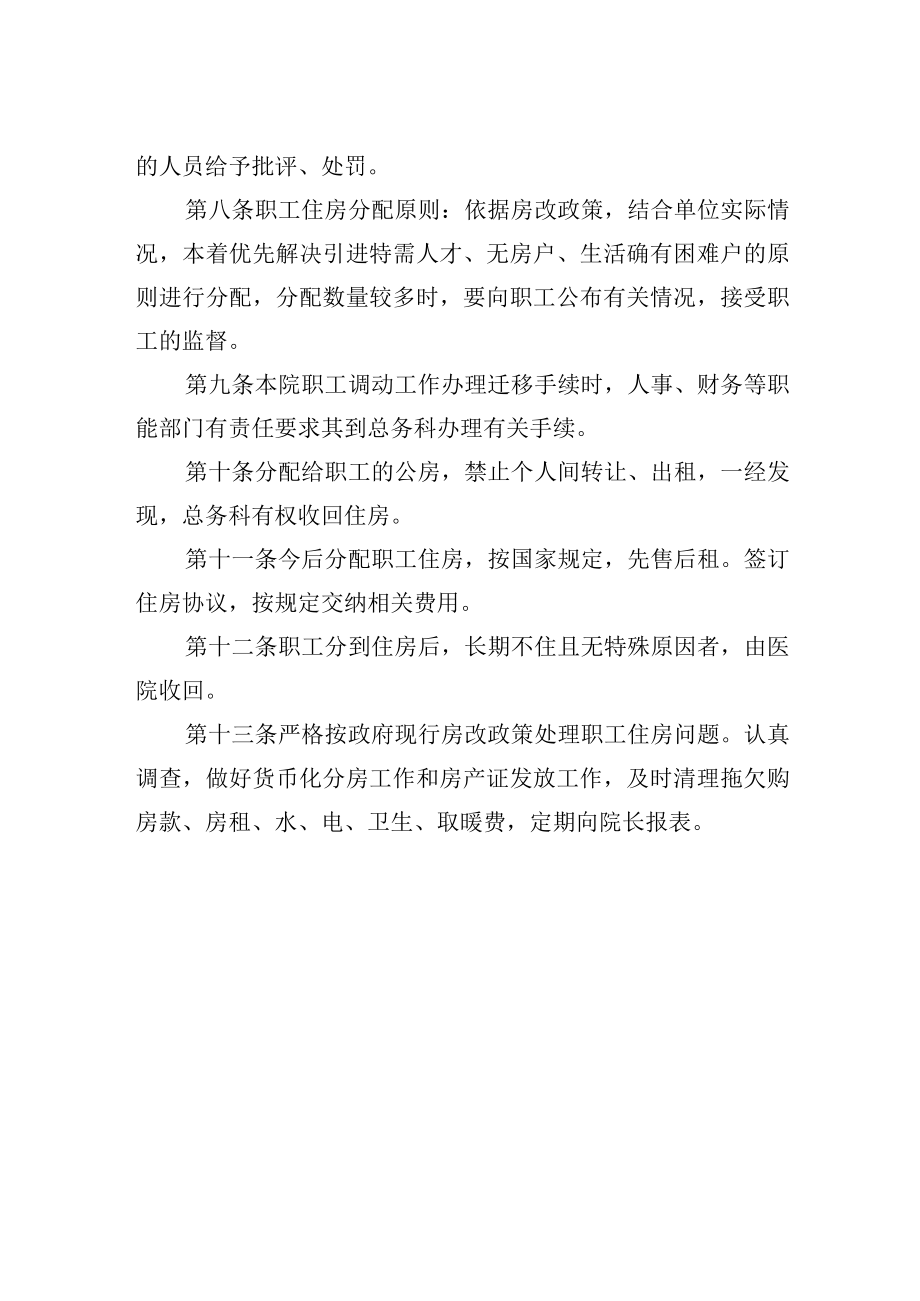 的人员给予批评、处罚。

第八条职工住房分配原则：依据房改政策，结合单位实际情况，本着优先解决引进特需人才、无房户、生活确有困难户的原则进行分配，分配数量较多时，要向职工公布有关情况，接受职工的监督。

第九条本院职工调动工作办理迁移手续时，人事、财务等职能部门有责任要求其到总务科办理有关手续。

第十条分配给职工的公房，禁止个人间转让、出租，一经发现，总务科有权收回住房。

第十一条今后分配职工住房，按国家规定，先售后租。签订住房协议，按规定交纳相关费用。

第十二条职工分到住房后，长期不住且无特殊原因者，由医院收回。

第十三条严格按政府现行房改政策处理职工住房问题。认真调查，做好货币化分房工作和房产证发放工作，及时清理拖欠购房款、房租、水、电、卫生、取暖费，定期向院长报表。